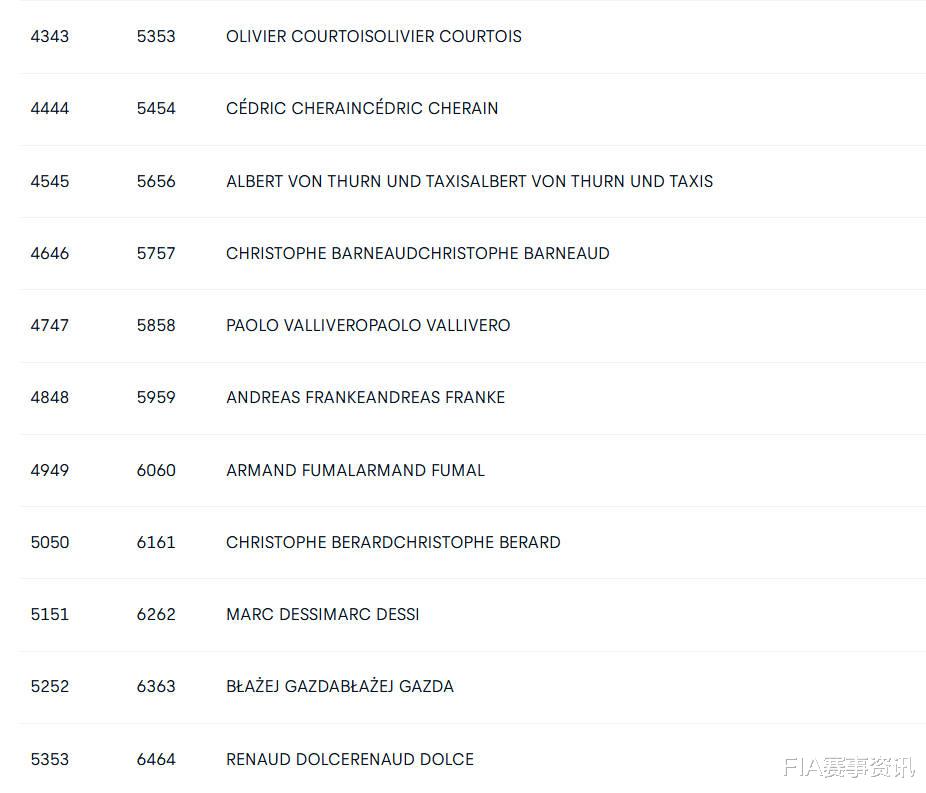 | 4343 | 5353 | OLIVIER COURTOISOLIVIER COURTOIS |
|---|---|---|
| 4444 | 5454 | CÉDRIC CHERAINCÉDRIC CHERAIN |
| 4545 | 5656 | ALBERT VON THURN UND TAXISALBERT VON THURN UND TAXIS |
| 4646 | 5757 | CHRISTOPHE BARNEAUDCHRISTOPHE BARNEAUD |
| 4747 | 5858 | PAOLO VALLIVEROPAOLO VALLIVERO |
| 4848 | 5959 | ANDREAS FRANKEANDREAS FRANKE |
| 4949 | 6060 | ARMAND FUMALARMAND FUMAL |
| 5050 | 6161 | CHRISTOPHE BERARDCHRISTOPHE BERARD |
| 5151 | 6262 | MARC DESSIMARC DESSI |
| 5252 | 6363 | BŁAŻEJ GAZDABŁAŻEJ GAZDA |
| 5353 | 6464 | RENAUD DOLCERENAUD DOLCE |

FIA赛事资讯